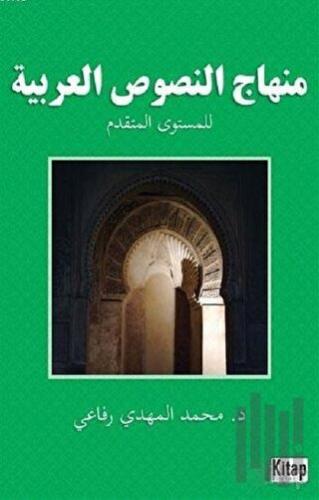 منهاج النصوص العربية

للمستوى المتقدم

د. محمد المهدي رفاعي

Kitap